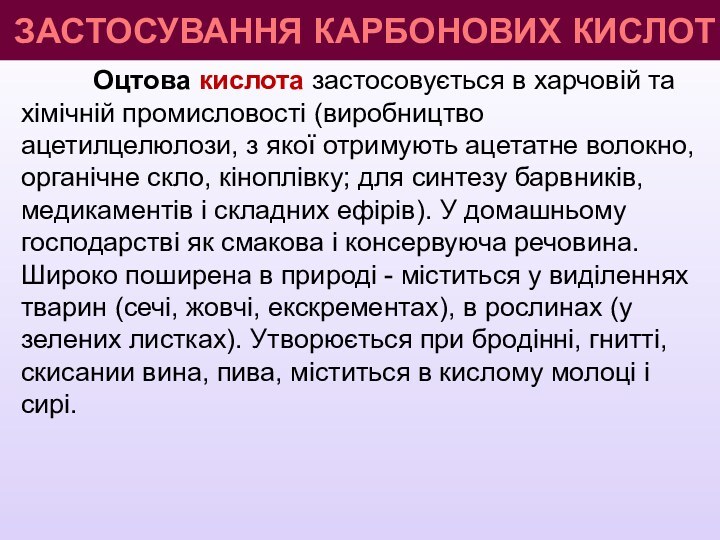 ЗАСТОСУВАННЯ КАРБОНОВИХ КИСЛОТ

Оцтова кислота застосовується в харчовій та хімічній промисловості (виробництво ацетилцелюлози, з якої отримують ацетатне волокно, органічне скло, кіноплівку; для синтезу барвників, медикаментів і складних ефірів). У домашньому господарстві як смакова і консервуюча речовина. Широко поширена в природі - міститься у виділеннях тварин (сечі, жовчі, екскрементах), в рослинах (у зелених листках). Утворюється при бродінні, гнитті, скисании вина, пива, міститься в кислому молоці і сирі.